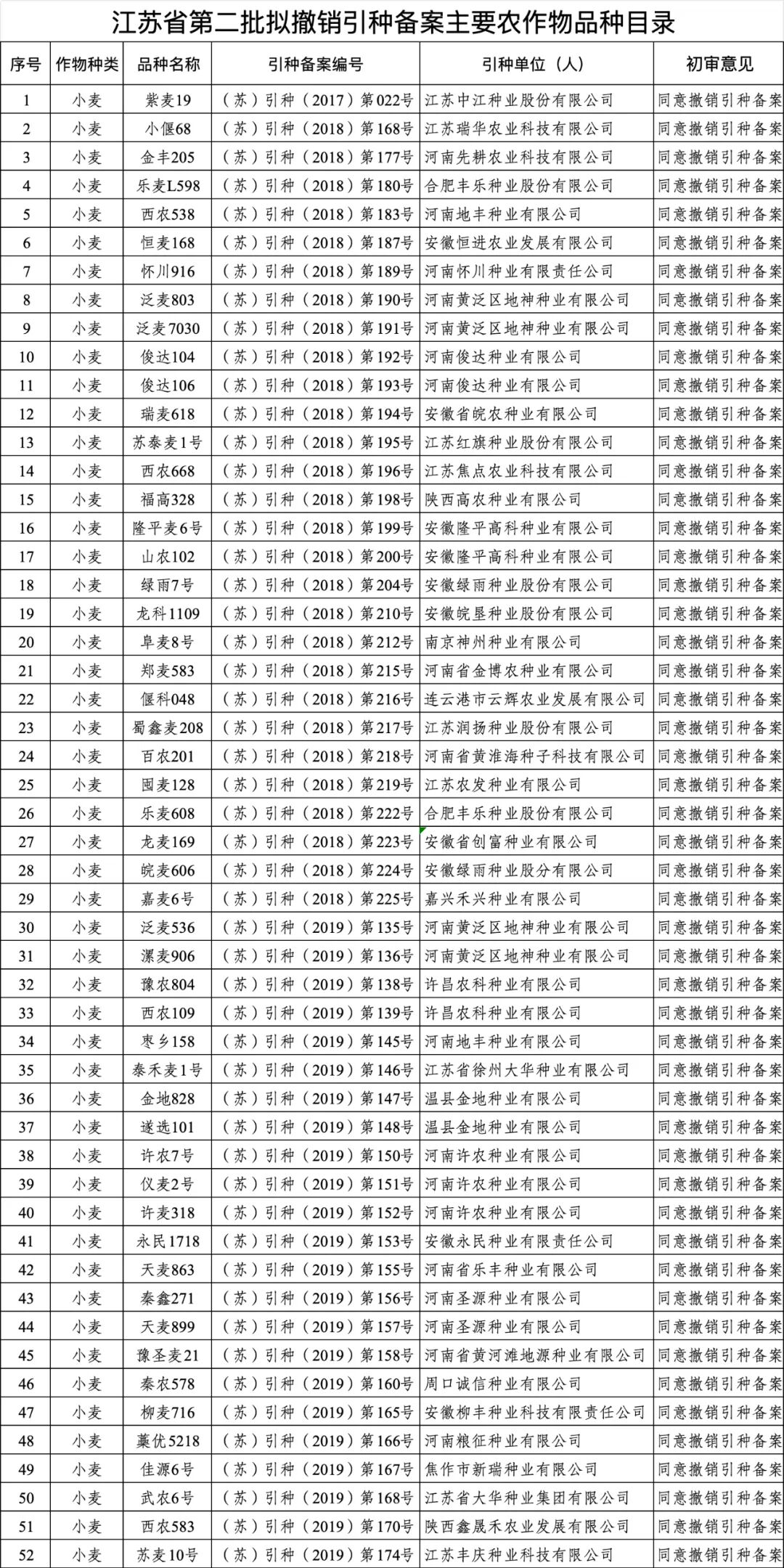 江苏省第二批拟撤销引种备案主要农作物品种目录

| 序号 | 作物种类 | 品种名称 | 引种备案编号 | 引种单位（人） | 初审意见 |
|---|---|---|---|---|---|
| 1 | 小麦 | 紫麦19 | （苏）引种（2017）第022号 | 江苏中江种业股份有限公司 | 同意撤销引种备案 |
| 2 | 小麦 | 小偃68 | （苏）引种（2018）第168号 | 江苏瑞华农业科技有限公司 | 同意撤销引种备案 |
| 3 | 小麦 | 金丰205 | （苏）引种（2018）第177号 | 河南先耕农业科技有限公司 | 同意撤销引种备案 |
| 4 | 小麦 | 乐麦L598 | （苏）引种（2018）第180号 | 合肥丰乐种业股份有限公司 | 同意撤销引种备案 |
| 5 | 小麦 | 西农538 | （苏）引种（2018）第183号 | 河南地丰种业有限公司 | 同意撤销引种备案 |
| 6 | 小麦 | 恒麦168 | （苏）引种（2018）第187号 | 安徽恒进农业发展有限公司 | 同意撤销引种备案 |
| 7 | 小麦 | 怀川916 | （苏）引种（2018）第189号 | 河南怀川种业有限责任公司 | 同意撤销引种备案 |
| 8 | 小麦 | 泛麦803 | （苏）引种（2018）第190号 | 河南黄泛区地神种业有限公司 | 同意撤销引种备案 |
| 9 | 小麦 | 泛麦7030 | （苏）引种（2018）第191号 | 河南黄泛区地神种业有限公司 | 同意撤销引种备案 |
| 10 | 小麦 | 俊达104 | （苏）引种（2018）第192号 | 河南俊达种业有限公司 | 同意撤销引种备案 |
| 11 | 小麦 | 俊达106 | （苏）引种（2018）第193号 | 河南俊达种业有限公司 | 同意撤销引种备案 |
| 12 | 小麦 | 瑞麦618 | （苏）引种（2018）第194号 | 安徽省皖农种业有限公司 | 同意撤销引种备案 |
| 13 | 小麦 | 苏泰麦1号 | （苏）引种（2018）第195号 | 江苏红旗种业股份有限公司 | 同意撤销引种备案 |
| 14 | 小麦 | 西农668 | （苏）引种（2018）第196号 | 江苏焦点农业科技有限公司 | 同意撤销引种备案 |
| 15 | 小麦 | 福高328 | （苏）引种（2018）第198号 | 陕西高农种业有限公司 | 同意撤销引种备案 |
| 16 | 小麦 | 隆平麦6号 | （苏）引种（2018）第199号 | 安徽隆平高科种业有限公司 | 同意撤销引种备案 |
| 17 | 小麦 | 山农102 | （苏）引种（2018）第200号 | 安徽隆平高科种业有限公司 | 同意撤销引种备案 |
| 18 | 小麦 | 绿雨7号 | （苏）引种（2018）第204号 | 安徽绿雨种业股份有限公司 | 同意撤销引种备案 |
| 19 | 小麦 | 龙科1109 | （苏）引种（2018）第210号 | 安徽皖垦种业股份有限公司 | 同意撤销引种备案 |
| 20 | 小麦 | 阜麦8号 | （苏）引种（2018）第212号 | 南京神州种业有限公司 | 同意撤销引种备案 |
| 21 | 小麦 | 郑麦583 | （苏）引种（2018）第215号 | 河南省金博农种业有限公司 | 同意撤销引种备案 |
| 22 | 小麦 | 偃科048 | （苏）引种（2018）第216号 | 连云港市云辉农业发展有限公司 | 同意撤销引种备案 |
| 23 | 小麦 | 蜀鑫麦208 | （苏）引种（2018）第217号 | 江苏润扬种业股份有限公司 | 同意撤销引种备案 |
| 24 | 小麦 | 百农201 | （苏）引种（2018）第218号 | 河南省黄淮海种子科技有限公司 | 同意撤销引种备案 |
| 25 | 小麦 | 囤麦128 | （苏）引种（2018）第219号 | 江苏农发种业有限公司 | 同意撤销引种备案 |
| 26 | 小麦 | 乐麦608 | （苏）引种（2018）第222号 | 合肥丰乐种业股份有限公司 | 同意撤销引种备案 |
| 27 | 小麦 | 龙麦169 | （苏）引种（2018）第223号 | 安徽省创富种业有限公司 | 同意撤销引种备案 |
| 28 | 小麦 | 皖麦606 | （苏）引种（2018）第224号 | 安徽绿雨种业股分有限公司 | 同意撤销引种备案 |
| 29 | 小麦 | 嘉麦6号 | （苏）引种（2018）第225号 | 嘉兴禾兴种业有限公司 | 同意撤销引种备案 |
| 30 | 小麦 | 泛麦536 | （苏）引种（2019）第135号 | 河南黄泛区地神种业有限公司 | 同意撤销引种备案 |
| 31 | 小麦 | 漯麦906 | （苏）引种（2019）第136号 | 河南黄泛区地神种业有限公司 | 同意撤销引种备案 |
| 32 | 小麦 | 豫农804 | （苏）引种（2019）第138号 | 许昌农科种业有限公司 | 同意撤销引种备案 |
| 33 | 小麦 | 西农109 | （苏）引种（2019）第139号 | 许昌农科种业有限公司 | 同意撤销引种备案 |
| 34 | 小麦 | 枣乡158 | （苏）引种（2019）第145号 | 河南地丰种业有限公司 | 同意撤销引种备案 |
| 35 | 小麦 | 泰禾麦1号 | （苏）引种（2019）第146号 | 江苏省徐州大华种业有限公司 | 同意撤销引种备案 |
| 36 | 小麦 | 金地828 | （苏）引种（2019）第147号 | 温县金地种业有限公司 | 同意撤销引种备案 |
| 37 | 小麦 | 遂选101 | （苏）引种（2019）第148号 | 温县金地种业有限公司 | 同意撤销引种备案 |
| 38 | 小麦 | 许农7号 | （苏）引种（2019）第150号 | 河南许农种业有限公司 | 同意撤销引种备案 |
| 39 | 小麦 | 仪麦2号 | （苏）引种（2019）第151号 | 河南许农种业有限公司 | 同意撤销引种备案 |
| 40 | 小麦 | 许麦318 | （苏）引种（2019）第152号 | 河南许农种业有限公司 | 同意撤销引种备案 |
| 41 | 小麦 | 永民1718 | （苏）引种（2019）第153号 | 安徽永民种业有限责任公司 | 同意撤销引种备案 |
| 42 | 小麦 | 天麦863 | （苏）引种（2019）第155号 | 河南省乐丰种业有限公司 | 同意撤销引种备案 |
| 43 | 小麦 | 秦鑫271 | （苏）引种（2019）第156号 | 河南圣源种业有限公司 | 同意撤销引种备案 |
| 44 | 小麦 | 天麦899 | （苏）引种（2019）第157号 | 河南圣源种业有限公司 | 同意撤销引种备案 |
| 45 | 小麦 | 豫圣麦21 | （苏）引种（2019）第158号 | 河南省黄河滩地源种业有限公司 | 同意撤销引种备案 |
| 46 | 小麦 | 秦农578 | （苏）引种（2019）第160号 | 周口诚信种业有限公司 | 同意撤销引种备案 |
| 47 | 小麦 | 柳麦716 | （苏）引种（2019）第165号 | 安徽柳丰种业科技有限责任公司 | 同意撤销引种备案 |
| 48 | 小麦 | 藁优5218 | （苏）引种（2019）第166号 | 河南粮征种业有限公司 | 同意撤销引种备案 |
| 49 | 小麦 | 佳源6号 | （苏）引种（2019）第167号 | 焦作市新瑞种业有限公司 | 同意撤销引种备案 |
| 50 | 小麦 | 武农6号 | （苏）引种（2019）第168号 | 江苏省大华种业集团有限公司 | 同意撤销引种备案 |
| 51 | 小麦 | 西农583 | （苏）引种（2019）第170号 | 陕西鑫晟禾农业发展有限公司 | 同意撤销引种备案 |
| 52 | 小麦 | 苏麦10号 | （苏）引种（2019）第174号 | 江苏丰庆种业科技有限公司 | 同意撤销引种备案 |